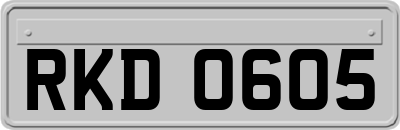 RKD 0605